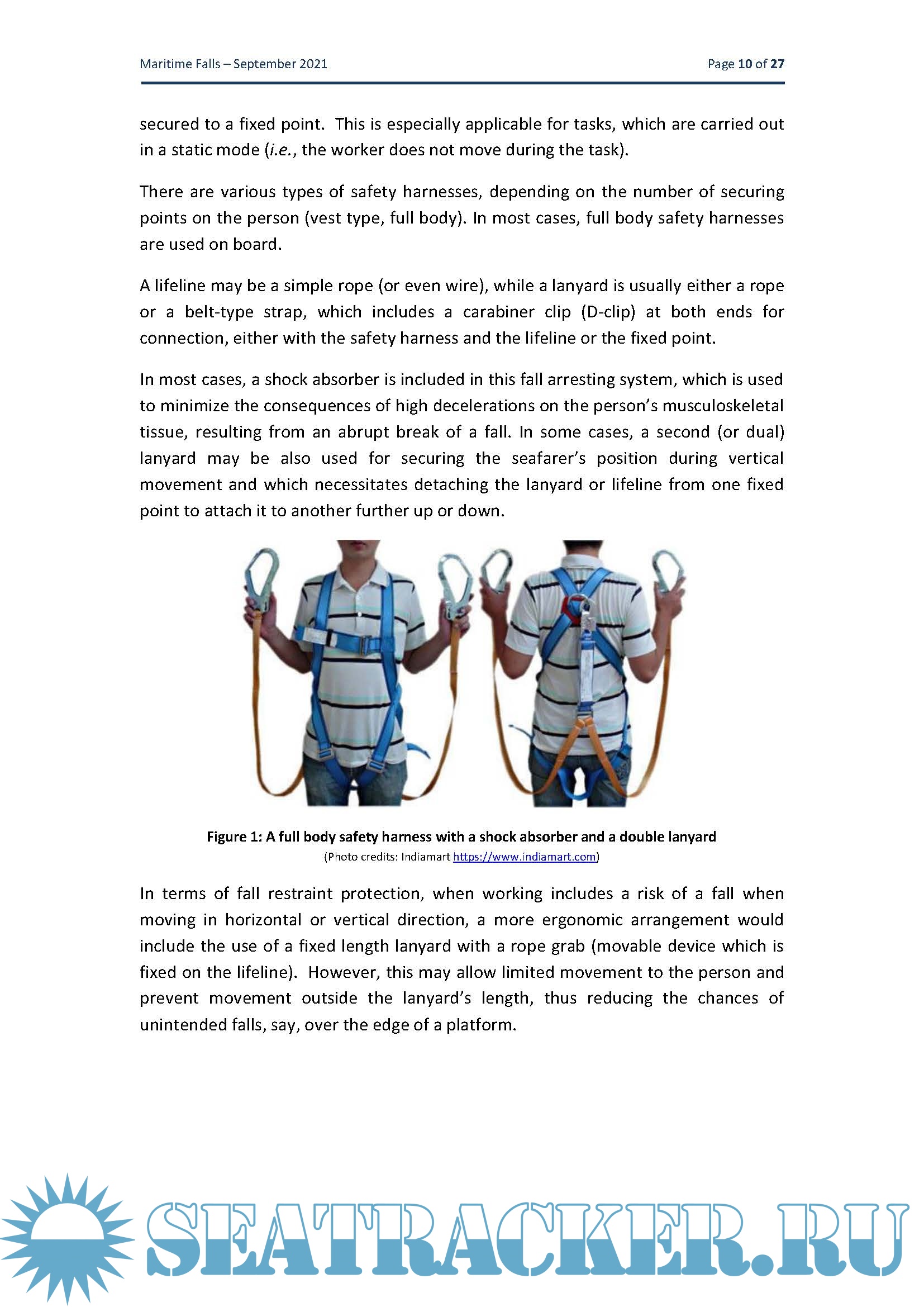 Maritime Falls – September 2021

Page 10 of 27

secured to a fixed point. This is especially applicable for tasks, which are carried out in a static mode (i.e., the worker does not move during the task).

There are various types of safety harnesses, depending on the number of securing points on the person (vest type, full body). In most cases, full body safety harnesses are used on board.

A lifeline may be a simple rope (or even wire), while a lanyard is usually either a rope or a belt-type strap, which includes a carabiner clip (D-clip) at both ends for connection, either with the safety harness and the lifeline or the fixed point.

In most cases, a shock absorber is included in this fall arresting system, which is used to minimize the consequences of high decelerations on the person's musculoskeletal tissue, resulting from an abrupt break of a fall. In some cases, a second (or dual) lanyard may be also used for securing the seafarer's position during vertical movement and which necessitates detaching the lanyard or lifeline from one fixed point to attach it to another further up or down.

Figure 1: A full body safety harness with a shock absorber and a double lanyard
(Photo credits: Indiamart https://www.indiamart.com)

In terms of fall restraint protection, when working includes a risk of a fall when moving in horizontal or vertical direction, a more ergonomic arrangement would include the use of a fixed length lanyard with a rope grab (movable device which is fixed on the lifeline). However, this may allow limited movement to the person and prevent movement outside the lanyard's length, thus reducing the chances of unintended falls, say, over the edge of a platform.

SEATRACKER.RU